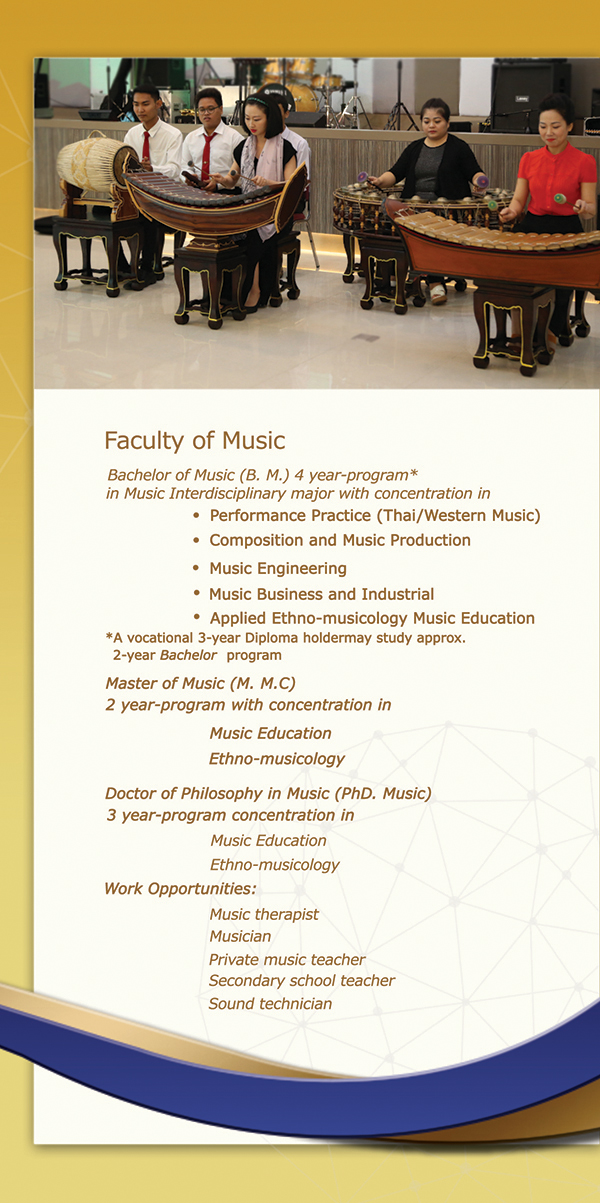 Faculty of Music

Bachelor of Music (B. M.) 4 year-program* in Music Interdisciplinary major with concentration in

• Performance Practice (Thai/Western Music)
• Composition and Music Production
• Music Engineering
• Music Business and Industrial
• Applied Ethno-musicology Music Education

*A vocational 3-year Diploma holdermay study approx. 2-year Bachelor program

Master of Music (M. M.C)
2 year-program with concentration in

Music Education
Ethno-musicology

Doctor of Philosophy in Music (PhD. Music)
3 year-program concentration in

Music Education
Ethno-musicology

Work Opportunities:

Music therapist
Musician
Private music teacher
Secondary school teacher
Sound technician